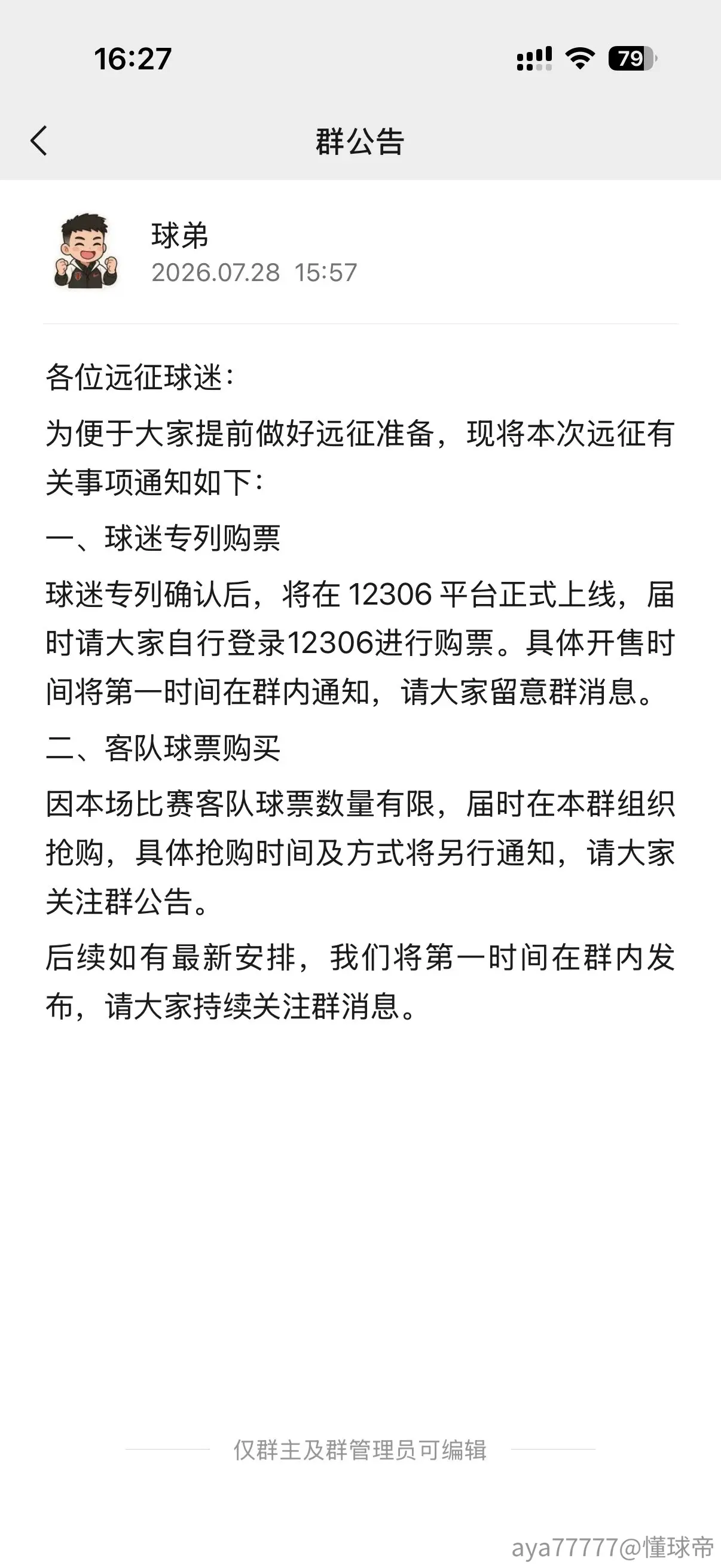 16:27

79

群公告

球弟
2026.07.28 15:57

各位远征球迷：

为便于大家提前做好远征准备，现将本次远征有关事项通知如下：

一、球迷专列购票

球迷专列确认后，将在 12306 平台正式上线，届时请大家自行登录12306进行购票。具体开售时间将第一时间在群内通知，请大家留意群消息。

二、客队球票购买

因本场比赛客队球票数量有限，届时在本群组织抢购，具体抢购时间及方式将另行通知，请大家关注群公告。

后续如有最新安排，我们将第一时间在群内发布，请大家持续关注群消息。

仅群主及群管理员可编辑

aya77777@懂球帝